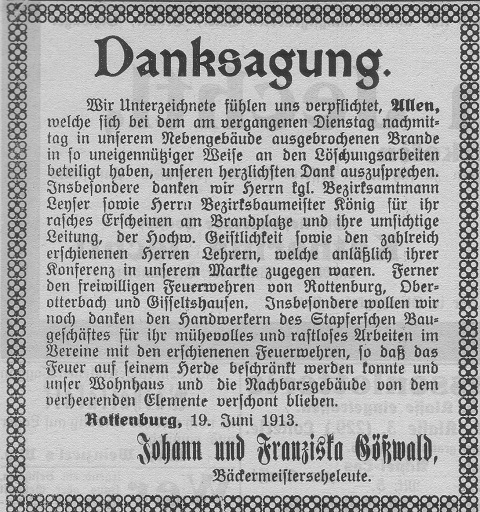 Danksagung.

Wir Unterzeichnete fühlen uns verpflichtet, Allen, welche sich bei dem am vergangenen Dienstag nachmittag in unserem Nebengebäude ausgebrochenen Brande in so uneigennütziger Weise an den Löschungsarbeiten beteiligt haben, unseren herzlichsten Dank auszusprechen. Insbesondere danken wir Herrn kgl. Bezirksamtmann Leyser sowie Herrn Bezirksbaumeister König für ihr rasches Erscheinen am Brandplatze und ihre umsichtige Leitung, der Hochw. Geistlichkeit sowie den zahlreich erschienenen Herren Lehrern, welche anläßlich ihrer Konferenz in unserem Markte zugegen waren. Ferner den freiwilligen Feuerwehren von Rottenburg, Oberotterbach und Gisseltshausen. Insbesondere wollen wir noch danken den Handwerkern des Stapferschen Baugeschäftes für ihr mühevolles und rastloses Arbeiten im Vereine mit den erschienenen Feuerwehren, so daß das Feuer auf seinem Herde beschränkt werden konnte und unser Wohnhaus und die Nachbarsgebäude von dem verheerenden Elemente verschont blieben.

Rottenburg, 19. Juni 1913.

Johann und Franziska Gößwald,
Bäckermeisterseheleute.